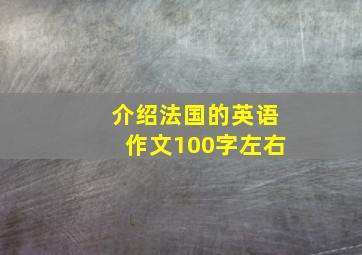 介绍法国的英语作文100字左右